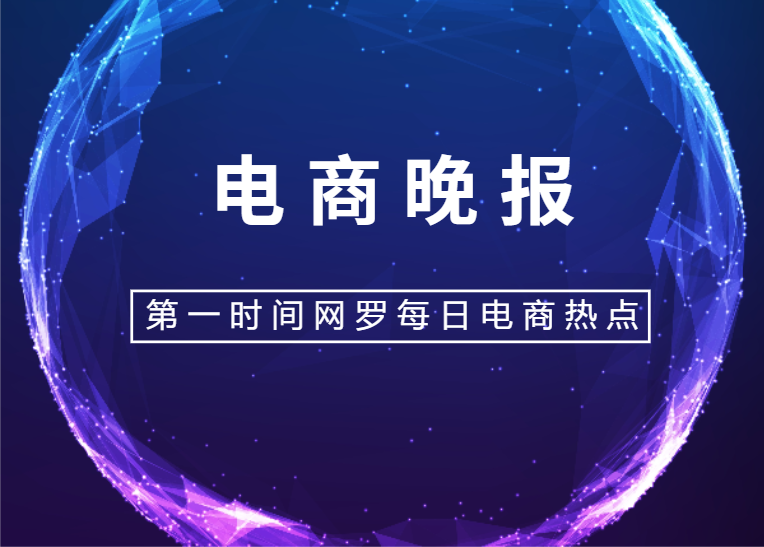 电商晚报

第一时间网罗每日电商热点